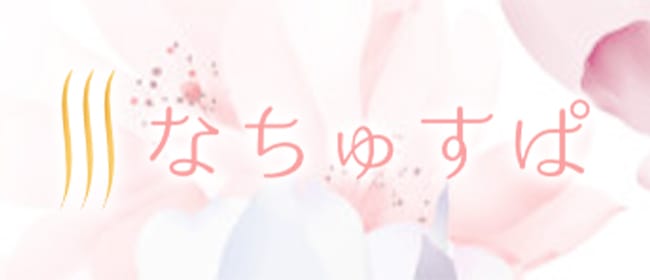 なちゅすぱ